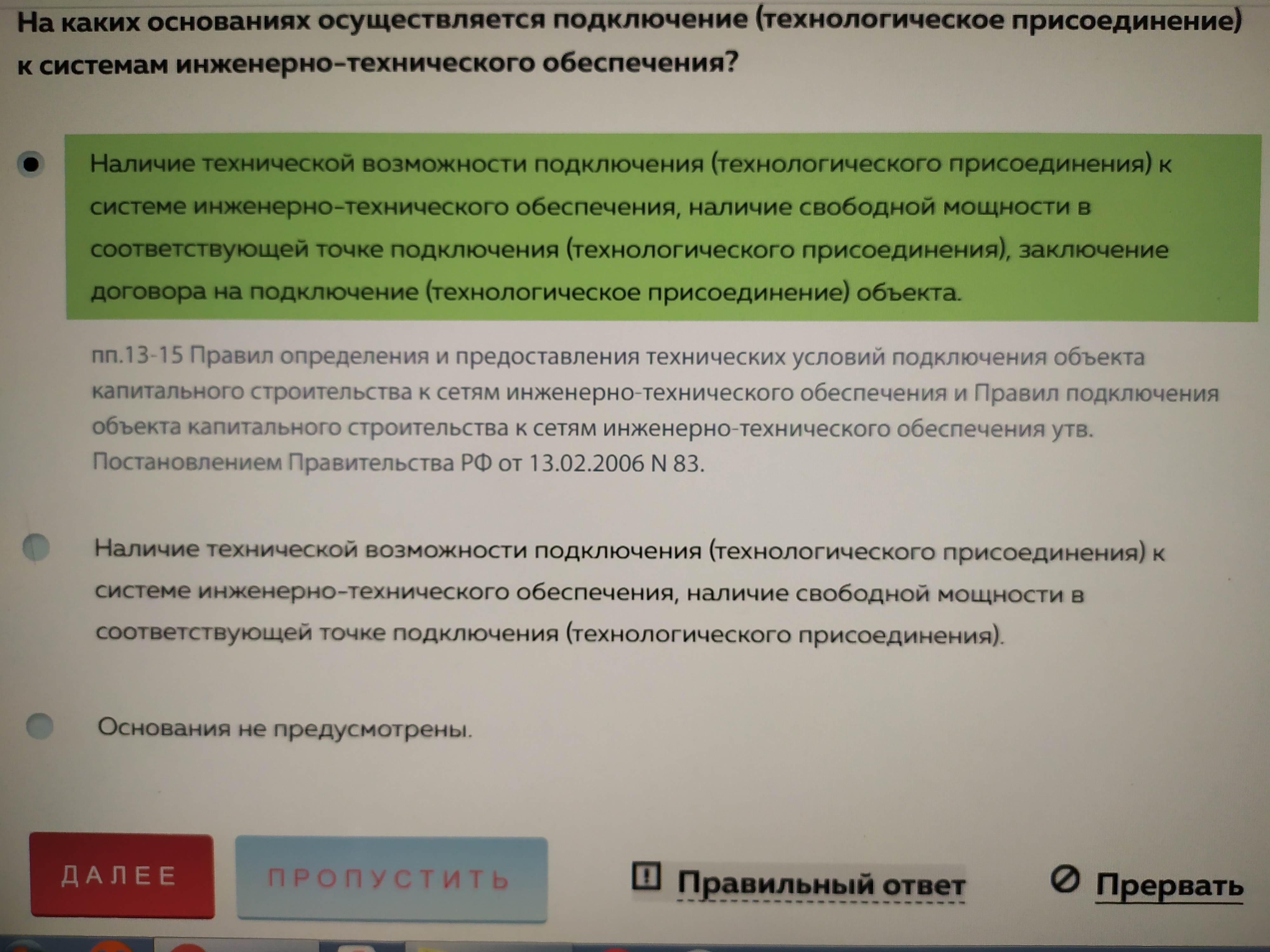 На каких основаниях осуществляется подключение (технологическое присоединение) к системам инженерно-технического обеспечения?

Наличие технической возможности подключения (технологического присоединения) к системе инженерно-технического обеспечения, наличие свободной мощности в соответствующей точке подключения (технологического присоединения), заключение договора на подключение (технологическое присоединение) объекта.

пп.13-15 Правил определения и предоставления технических условий подключения объекта капитального строительства к сетям инженерно-технического обеспечения и Правил подключения объекта капитального строительства к сетям инженерно-технического обеспечения утв. Постановлением Правительства РФ от 13.02.2006 N 83.

Наличие технической возможности подключения (технологического присоединения) к системе инженерно-технического обеспечения, наличие свободной мощности в соответствующей точке подключения (технологического присоединения).

Основания не предусмотрены.

ДАЛЕЕ

ПРОПУСТИТЬ

Правильный ответ

Прервать